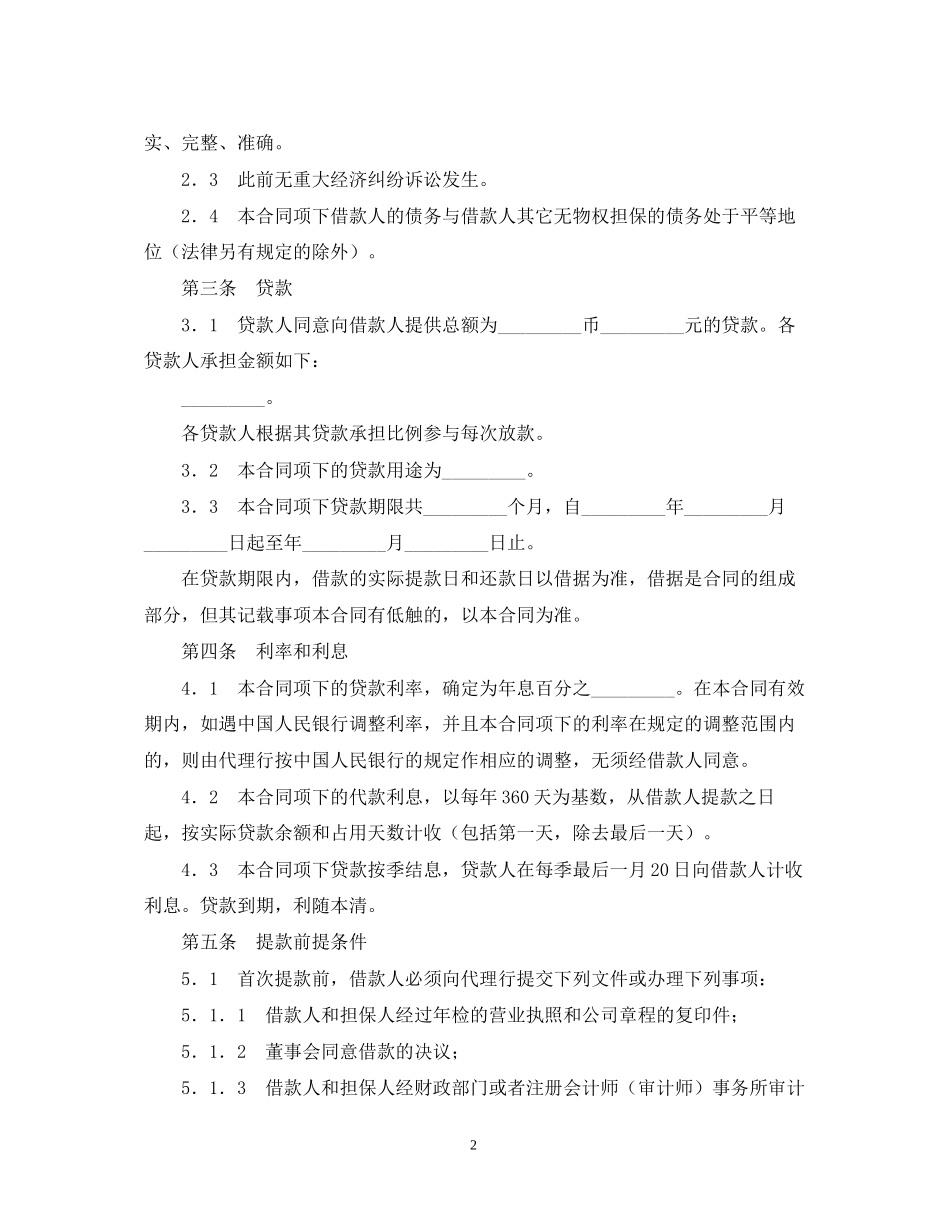 实、完整、准确。

2．3　此前无重大经济纠纷诉讼发生。

2．4　本合同项下借款人的债务与借款人其它无物权担保的债务处于平等地位（法律另有规定的除外）。

第三条　贷款

3．1　贷款人同意向借款人提供总额为_________币_________元的贷款。各贷款人承担金额如下：

_________。

各贷款人根据其贷款承担比例参与每次放款。

3．2　本合同项下的贷款用途为_________。

3．3　本合同项下贷款期限共_________个月，自_________年_________月_________日起至年_________月_________日止。

在贷款期限内，借款的实际提款日和还款日以借据为准，借据是合同的组成部分，但其记载事项本合同有低触的，以本合同为准。

第四条　利率和利息

4．1　本合同项下的贷款利率，确定为年息百分之_________。在本合同有效期内，如遇中国人民银行调整利率，并且本合同项下的利率在规定的调整范围内的，则由代理行按中国人民银行的规定作相应的调整，无须经借款人同意。

4．2　本合同项下的代款利息，以每年360天为基数，从借款人提款之日起，按实际贷款余额和占用天数计收（包括第一天，除去最后一天）。

4．3　本合同项下贷款按季结息，贷款人在每季最后一月20日向借款人计收利息。贷款到期，利随本清。

第五条　提款前提条件

5．1　首次提款前，借款人必须向代理行提交下列文件或办理下列事项：

5．1．1　借款人和担保人经过年检的营业执照和公司章程的复印件；

5．1．2　董事会同意借款的决议；

5．1．3　借款人和担保人经财政部门或者注册会计师（审计师）事务所审计

2